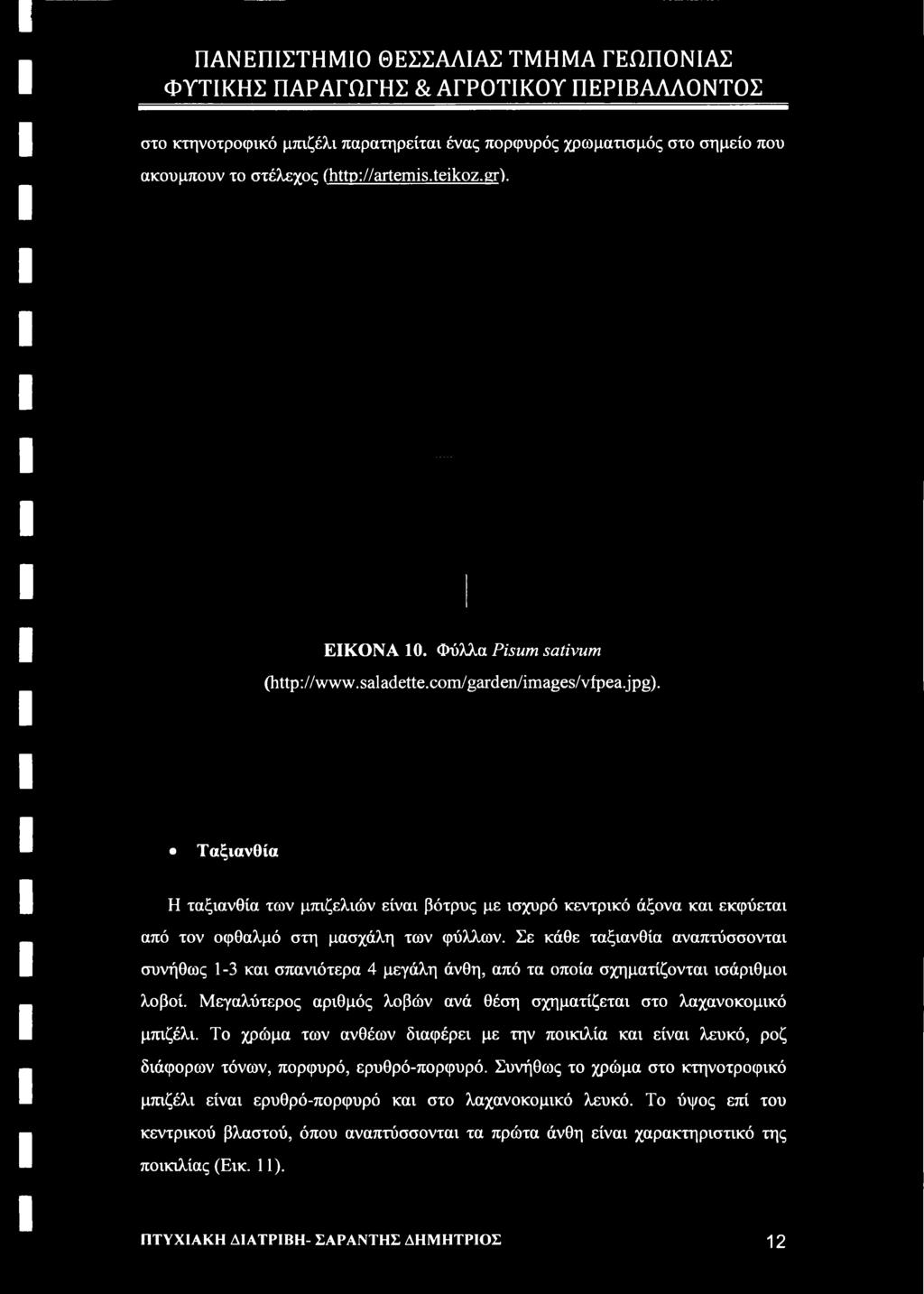 ΠΑΝΕΠΙΣΤΗΜΙΟ ΘΕΣΣΑΛΙΑΣ ΤΜΗΜΑ ΓΕΩΠΟΝΙΑΣ
ΦΥΤΙΚΗΣ ΠΑΡΑΓΩΓΗΣ & ΑΓΡΟΤΙΚΟΥ ΠΕΡΙΒΑΛΛΟΝΤΟΣ

στο κτηνοτροφικό μπιζέλι παρατηρείται ένας πορφυρός χρωματισμός στο σημείο που ακουμπουν το στέλεχος (http://artemis.teikoz.gr).

ΕΙΚΟΝΑ 10. Φύλλα Pisum sativum
(http://www.saladette.com/garden/images/vfpea.jpg).

• Ταξιανθία

Η ταξιανθία των μπιζελιών είναι βότρυς με ισχυρό κεντρικό άξονα και εκφύεται από τον οφθαλμό στη μασχάλη των φύλλων. Σε κάθε ταξιανθία αναπτύσσονται συνήθως 1-3 και σπανιότερα 4 μεγάλη άνθη, από τα οποία σχηματίζονται ισάριθμοι λοβοί. Μεγαλύτερος αριθμός λοβών ανά θέση σχηματίζεται στο λαχανοκομικό μπιζέλι. Το χρώμα των ανθέων διαφέρει με την ποικιλία και είναι λευκό, ροζ διάφορων τόνων, πορφυρό, ερυθρό-πορφυρό. Συνήθως το χρώμα στο κτηνοτροφικό μπιζέλι είναι ερυθρό-πορφυρό και στο λαχανοκομικό λευκό. Το ύψος επί του κεντρικού βλαστού, όπου αναπτύσσονται τα πρώτα άνθη είναι χαρακτηριστικό της ποικιλίας (Εικ. 11).

ΠΤΥΧΙΑΚΗ ΔΙΑΤΡΙΒΗ- ΣΑΡΑΝΤΗΣ ΔΗΜΗΤΡΙΟΣ 12